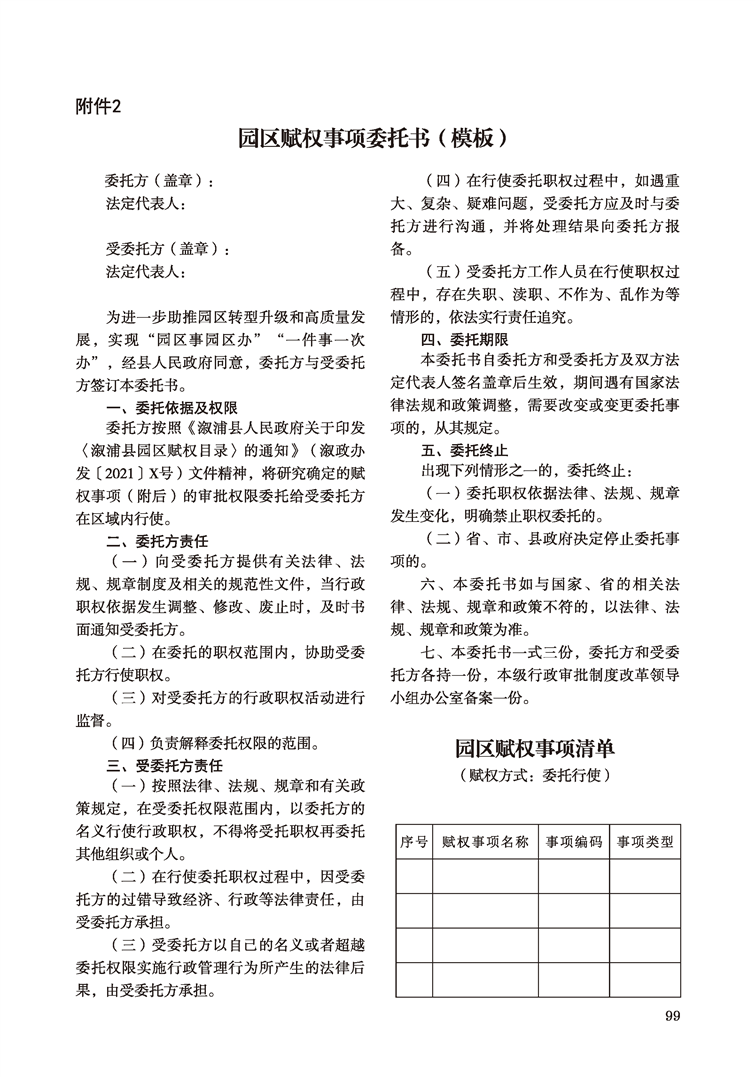 附件2

园区赋权事项委托书（模板）

委托方（盖章）：
法定代表人：

受委托方（盖章）：
法定代表人：

为进一步助推园区转型升级和高质量发展，实现“园区事园区办”“一件事一次办”，经县人民政府同意，委托方与受委托方签订本委托书。

一、委托依据及权限

委托方按照《溆浦县人民政府关于印发〈溆浦县园区赋权目录〉的通知》（溆政办发〔2021〕X号）文件精神，将研究确定的赋权事项（附后）的审批权限委托给受委托方在区域内行使。

二、委托方责任

（一）向受委托方提供有关法律、法规、规章制度及相关的规范性文件，当行政职权依据发生调整、修改、废止时，及时书面通知受委托方。

（二）在委托的职权范围内，协助受委托方行使职权。

（三）对受委托方的行政职权活动进行监督。

（四）负责解释委托权限的范围。

三、受委托方责任

（一）按照法律、法规、规章和有关政策规定，在受委托权限范围内，以委托方的名义行使行政职权，不得将受托职权再委托其他组织或个人。

（二）在行使委托职权过程中，因受委托方的过错导致经济、行政等法律责任，由受委托方承担。

（三）受委托方以自己的名义或者超越委托权限实施行政管理行为所产生的法律后果，由受委托方承担。

（四）在行使委托职权过程中，如遇重大、复杂、疑难问题，受委托方应及时与委托方进行沟通，并将处理结果向委托方报备。

（五）受委托方工作人员在行使职权过程中，存在失职、渎职、不作为、乱作为等情形的，依法实行责任追究。

四、委托期限

本委托书自委托方和受委托方及双方法定代表人签名盖章后生效，期间遇有国家法律法规和政策调整，需要改变或变更委托事项的，从其规定。

五、委托终止

出现下列情形之一的，委托终止：

（一）委托职权依据法律、法规、规章发生变化，明确禁止职权委托的。

（二）省、市、县政府决定停止委托事项的。

六、本委托书如与国家、省的相关法律、法规、规章和政策不符的，以法律、法规、规章和政策为准。

七、本委托书一式三份，委托方和受委托方各持一份，本级行政审批制度改革领导小组办公室备案一份。

园区赋权事项清单

（赋权方式：委托行使）

| 序号 | 赋权事项名称 | 事项编码 | 事项类型 |
|---|---|---|---|
| | | | |
| | | | |
| | | | |
| | | | |

99